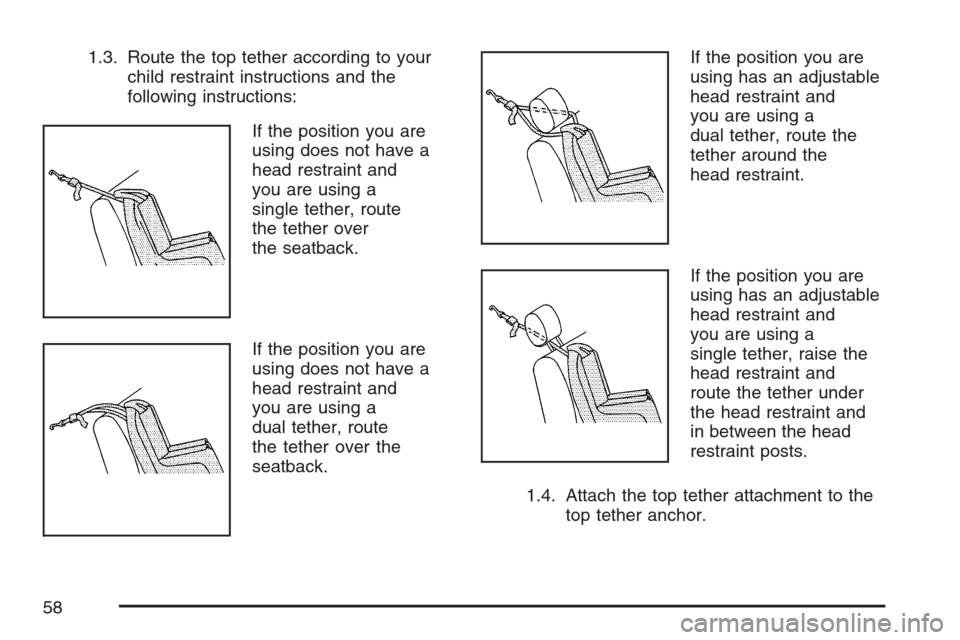 1.3. Route the top tether according to your child restraint instructions and the following instructions:

If the position you are using does not have a head restraint and you are using a single tether, route the tether over the seatback.

If the position you are using does not have a head restraint and you are using a dual tether, route the tether over the seatback.

If the position you are using has an adjustable head restraint and you are using a dual tether, route the tether around the head restraint.

If the position you are using has an adjustable head restraint and you are using a single tether, raise the head restraint and route the tether under the head restraint and in between the head restraint posts.

1.4. Attach the top tether attachment to the top tether anchor.

58

carmanualsonline.info